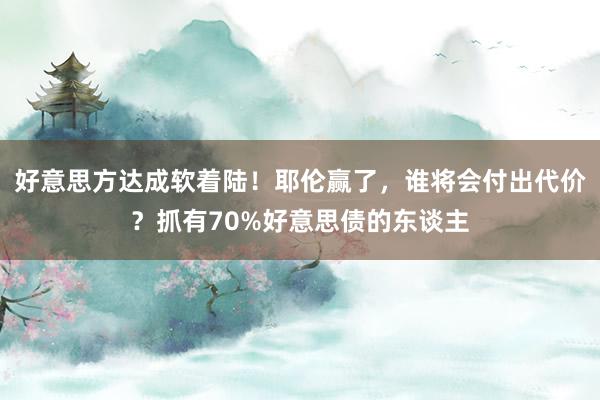 好意思方达成软着陆！耶伦赢了，谁将会付出代价？抓有70%好意思债的东谈主